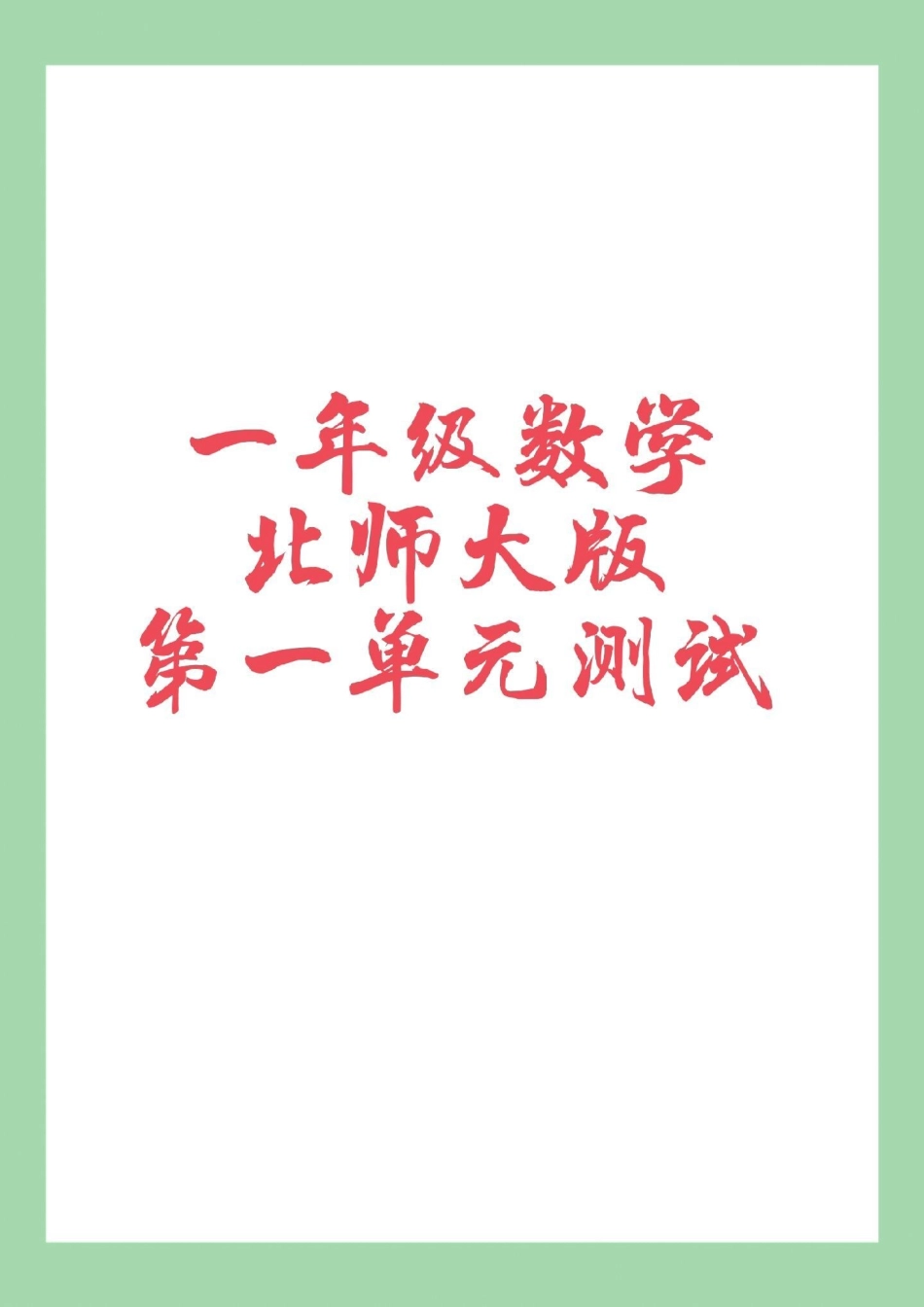 一年级数学
北师大版
第一单元测试